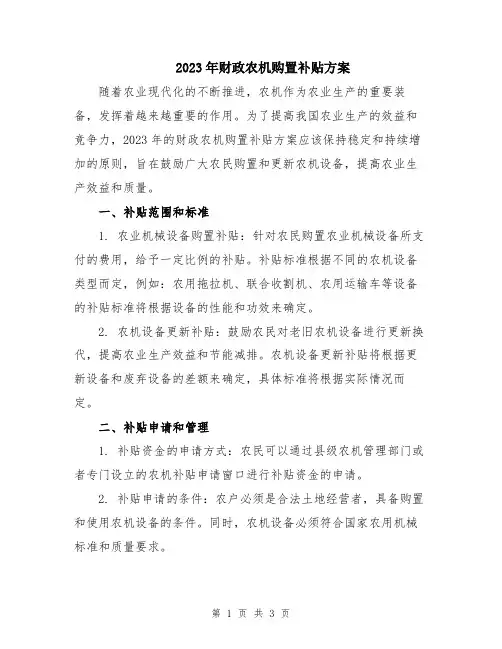 2023年财政农机购置补贴方案

随着农业现代化的不断推进，农机作为农业生产的重要装备，发挥着越来越重要的作用。为了提高我国农业生产的效益和竞争力，2023年的财政农机购置补贴方案应该保持稳定和持续增加的原则，旨在鼓励广大农民购置和更新农机设备，提高农业生产效益和质量。

一、补贴范围和标准

1. 农业机械设备购置补贴：针对农民购置农业机械设备所支付的费用，给予一定比例的补贴。补贴标准根据不同的农机设备类型而定，例如：农用拖拉机、联合收割机、农用运输车等设备的补贴标准将根据设备的性能和功效来确定。

2. 农机设备更新补贴：鼓励农民对老旧农机设备进行更新换代，提高农业生产效益和节能减排。农机设备更新补贴将根据更新设备和废弃设备的差额来确定，具体标准将根据实际情况而定。

二、补贴申请和管理

1. 补贴资金的申请方式：农民可以通过县级农机管理部门或者专门设立的农机补贴申请窗口进行补贴资金的申请。

2. 补贴申请的条件：农户必须是合法土地经营者，具备购置和使用农机设备的条件。同时，农机设备必须符合国家农用机械标准和质量要求。

第 1 页 共 3 页